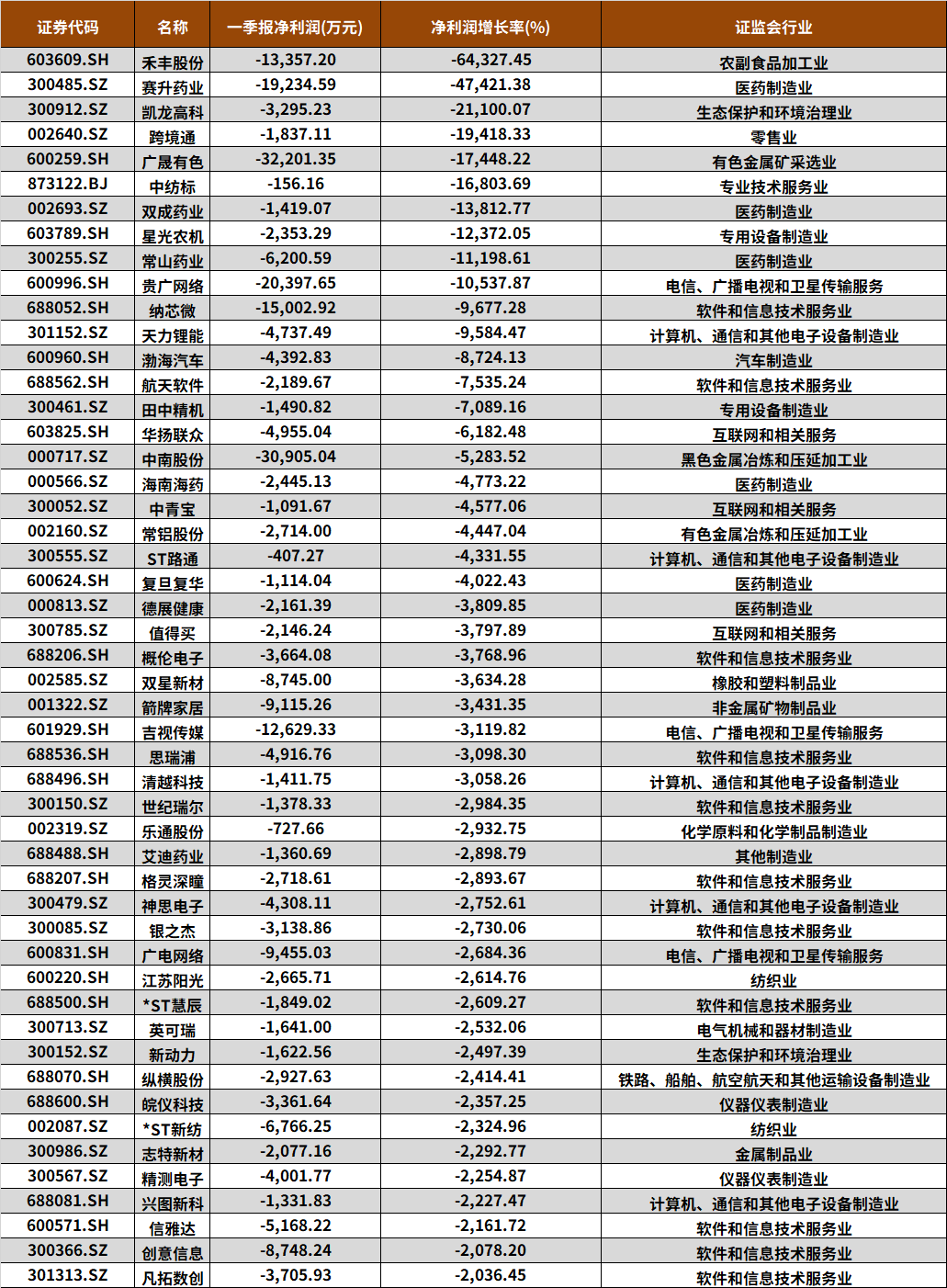 | 证券代码 | 名称 | 一季报净利润(万元) | 净利润增长率(%) | 证监会行业 |
|---|---|---|---|---|
| 603609.SH | 禾丰股份 | -13,357.20 | -64,327.45 | 农副食品加工业 |
| 300485.SZ | 赛升药业 | -19,234.59 | -47,421.38 | 医药制造业 |
| 300912.SZ | 凯龙高科 | -3,295.23 | -21,100.07 | 生态保护和环境治理业 |
| 002640.SZ | 跨境通 | -1,837.11 | -19,418.33 | 零售业 |
| 600259.SH | 广晟有色 | -32,201.35 | -17,448.22 | 有色金属矿采选业 |
| 873122.BJ | 中纺标 | -156.16 | -16,803.69 | 专业技术服务业 |
| 002693.SZ | 双成药业 | -1,419.07 | -13,812.77 | 医药制造业 |
| 603789.SH | 星光农机 | -2,353.29 | -12,372.05 | 专用设备制造业 |
| 300255.SZ | 常山药业 | -6,200.59 | -11,198.61 | 医药制造业 |
| 600996.SH | 贵广网络 | -20,397.65 | -10,537.87 | 电信、广播电视和卫星传输服务 |
| 688052.SH | 纳芯微 | -15,002.92 | -9,677.28 | 软件和信息技术服务业 |
| 301152.SZ | 天力锂能 | -4,737.49 | -9,584.47 | 计算机、通信和其他电子设备制造业 |
| 600960.SH | 渤海汽车 | -4,392.83 | -8,724.13 | 汽车制造业 |
| 688562.SH | 航天软件 | -2,189.67 | -7,535.24 | 软件和信息技术服务业 |
| 300461.SZ | 田中精机 | -1,490.82 | -7,089.16 | 专用设备制造业 |
| 603825.SH | 华扬联众 | -4,955.04 | -6,182.48 | 互联网和相关服务 |
| 000717.SZ | 中南股份 | -30,905.04 | -5,283.52 | 黑色金属冶炼和压延加工业 |
| 000566.SZ | 海南海药 | -2,445.13 | -4,773.22 | 医药制造业 |
| 300052.SZ | 中青宝 | -1,091.67 | -4,577.06 | 互联网和相关服务 |
| 002160.SZ | 常铝股份 | -2,714.00 | -4,447.04 | 有色金属冶炼和压延加工业 |
| 300555.SZ | ST路通 | -407.27 | -4,331.55 | 计算机、通信和其他电子设备制造业 |
| 600624.SH | 复旦复华 | -1,114.04 | -4,022.43 | 医药制造业 |
| 000813.SZ | 德展健康 | -2,161.39 | -3,809.85 | 医药制造业 |
| 300785.SZ | 值得买 | -2,146.24 | -3,797.89 | 互联网和相关服务 |
| 688206.SH | 概伦电子 | -3,664.08 | -3,768.96 | 软件和信息技术服务业 |
| 002585.SZ | 双星新材 | -8,745.00 | -3,634.28 | 橡胶和塑料制品业 |
| 001322.SZ | 箭牌家居 | -9,115.26 | -3,431.35 | 非金属矿物制品业 |
| 601929.SH | 吉视传媒 | -12,629.33 | -3,119.82 | 电信、广播电视和卫星传输服务 |
| 688536.SH | 思瑞浦 | -4,916.76 | -3,098.30 | 软件和信息技术服务业 |
| 688496.SH | 清越科技 | -1,411.75 | -3,058.26 | 计算机、通信和其他电子设备制造业 |
| 300150.SZ | 世纪瑞尔 | -1,378.33 | -2,984.35 | 软件和信息技术服务业 |
| 002319.SZ | 乐通股份 | -727.66 | -2,932.75 | 化学原料和化学制品制造业 |
| 688488.SH | 艾迪药业 | -1,360.69 | -2,898.79 | 其他制造业 |
| 688207.SH | 格灵深瞳 | -2,718.61 | -2,893.67 | 软件和信息技术服务业 |
| 300479.SZ | 神思电子 | -4,308.11 | -2,752.61 | 计算机、通信和其他电子设备制造业 |
| 300085.SZ | 银之杰 | -3,138.86 | -2,730.06 | 软件和信息技术服务业 |
| 600831.SH | 广电网络 | -9,455.03 | -2,684.36 | 电信、广播电视和卫星传输服务 |
| 600220.SH | 江苏阳光 | -2,665.71 | -2,614.76 | 纺织业 |
| 688500.SH | *ST慧辰 | -1,849.02 | -2,609.27 | 软件和信息技术服务业 |
| 300713.SZ | 英可瑞 | -1,641.00 | -2,532.06 | 电气机械和器材制造业 |
| 300152.SZ | 新动力 | -1,622.56 | -2,497.39 | 生态保护和环境治理业 |
| 688070.SH | 纵横股份 | -2,927.63 | -2,414.41 | 铁路、船舶、航空航天和其他运输设备制造业 |
| 688600.SH | 皖仪科技 | -3,361.64 | -2,357.25 | 仪器仪表制造业 |
| 002087.SZ | *ST新纺 | -6,766.25 | -2,324.96 | 纺织业 |
| 300986.SZ | 志特新材 | -2,077.16 | -2,292.77 | 金属制品业 |
| 300567.SZ | 精测电子 | -4,001.77 | -2,254.87 | 仪器仪表制造业 |
| 688081.SH | 兴图新科 | -1,331.83 | -2,227.47 | 计算机、通信和其他电子设备制造业 |
| 600571.SH | 信雅达 | -5,168.22 | -2,161.72 | 软件和信息技术服务业 |
| 300366.SZ | 创意信息 | -8,748.24 | -2,078.20 | 软件和信息技术服务业 |
| 301313.SZ | 凡拓数创 | -3,705.93 | -2,036.45 | 软件和信息技术服务业 |